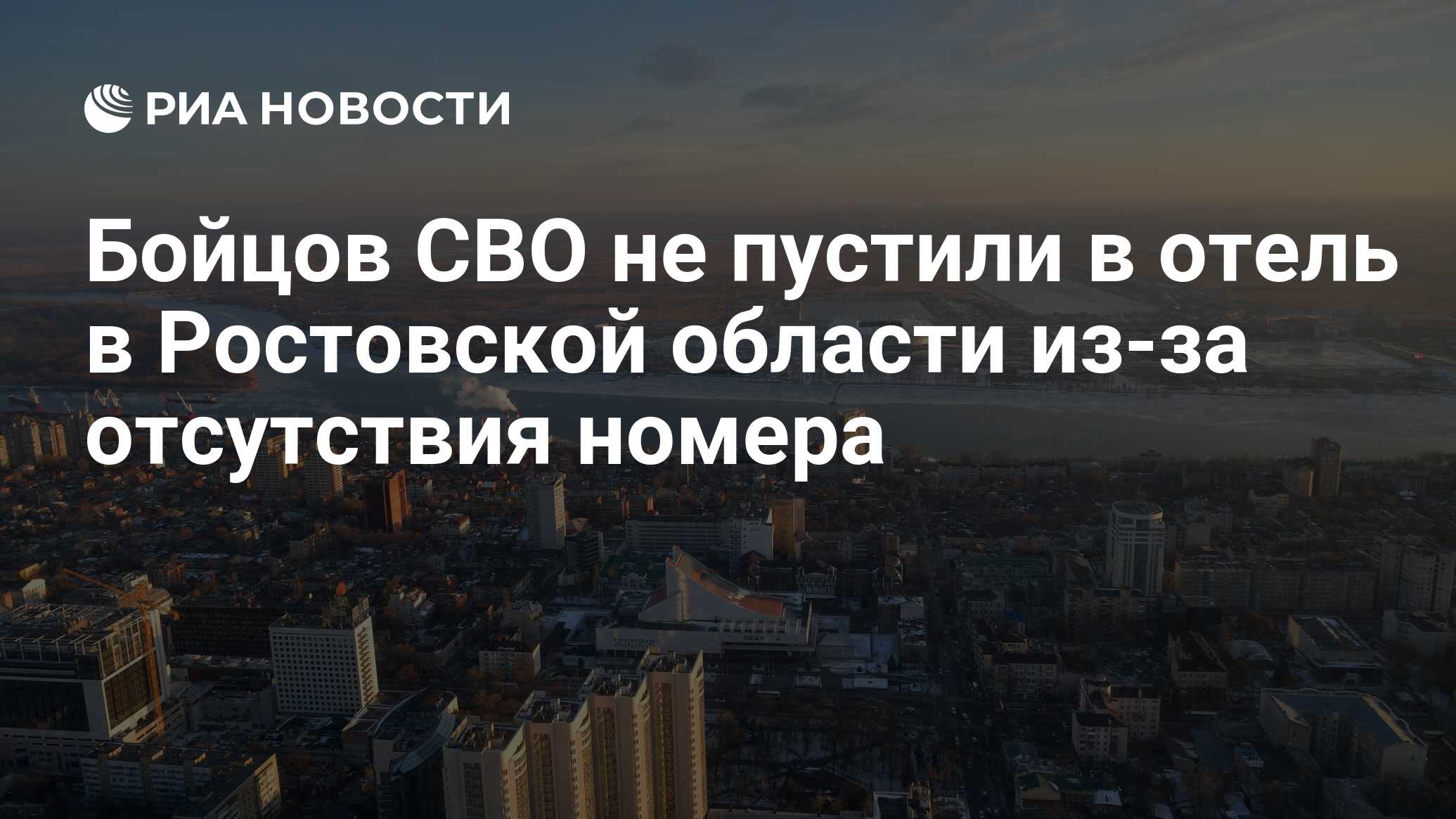 РИА НОВОСТИ

Бойцов СВО не пустили в отель в Ростовской области из-за отсутствия номера